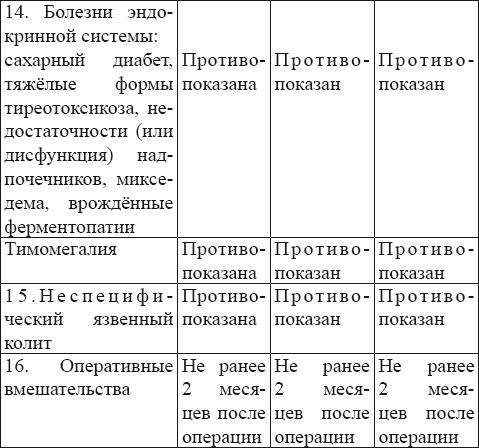 | | | | |
|---|---|---|---|
| 14. Болезни эндокринной системы: сахарный диабет, тяжёлые формы тиреотоксикоза, недостаточности (или дисфункция) надпочечников, микседема, врождённые ферментопатии | Противопоказана | Противопоказан | Противопоказан |
| Тимомегалия | Противопоказана | Противопоказан | Противопоказан |
| 15. Неспецифический язвенный колит | Противопоказана | Противопоказан | Противопоказан |
| 16. Оперативные вмешательства | Не ранее 2 месяцев после операции | Не ранее 2 месяцев после операции | Не ранее 2 месяцев после операции |